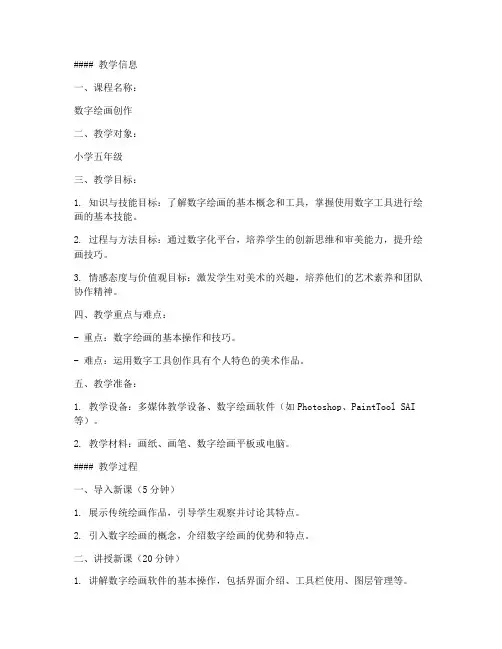 #### 教学信息

一、课程名称：

数字绘画创作

二、教学对象：

小学五年级

三、教学目标：

1. 知识与技能目标：了解数字绘画的基本概念和工具，掌握使用数字工具进行绘画的基本技能。

2. 过程与方法目标：通过数字化平台，培养学生的创新思维和审美能力，提升绘画技巧。

3. 情感态度与价值观目标：激发学生对美术的兴趣，培养他们的艺术素养和团队协作精神。

四、教学重点与难点：

- 重点：数字绘画的基本操作和技巧。

- 难点：运用数字工具创作具有个人特色的美术作品。

五、教学准备：

1. 教学设备：多媒体教学设备、数字绘画软件（如Photoshop、PaintTool SAI等）。

2. 教学材料：画纸、画笔、数字绘画平板或电脑。

#### 教学过程

一、导入新课（5分钟）

1. 展示传统绘画作品，引导学生观察并讨论其特点。

2. 引入数字绘画的概念，介绍数字绘画的优势和特点。

二、讲授新课（20分钟）

1. 讲解数字绘画软件的基本操作，包括界面介绍、工具栏使用、图层管理等。